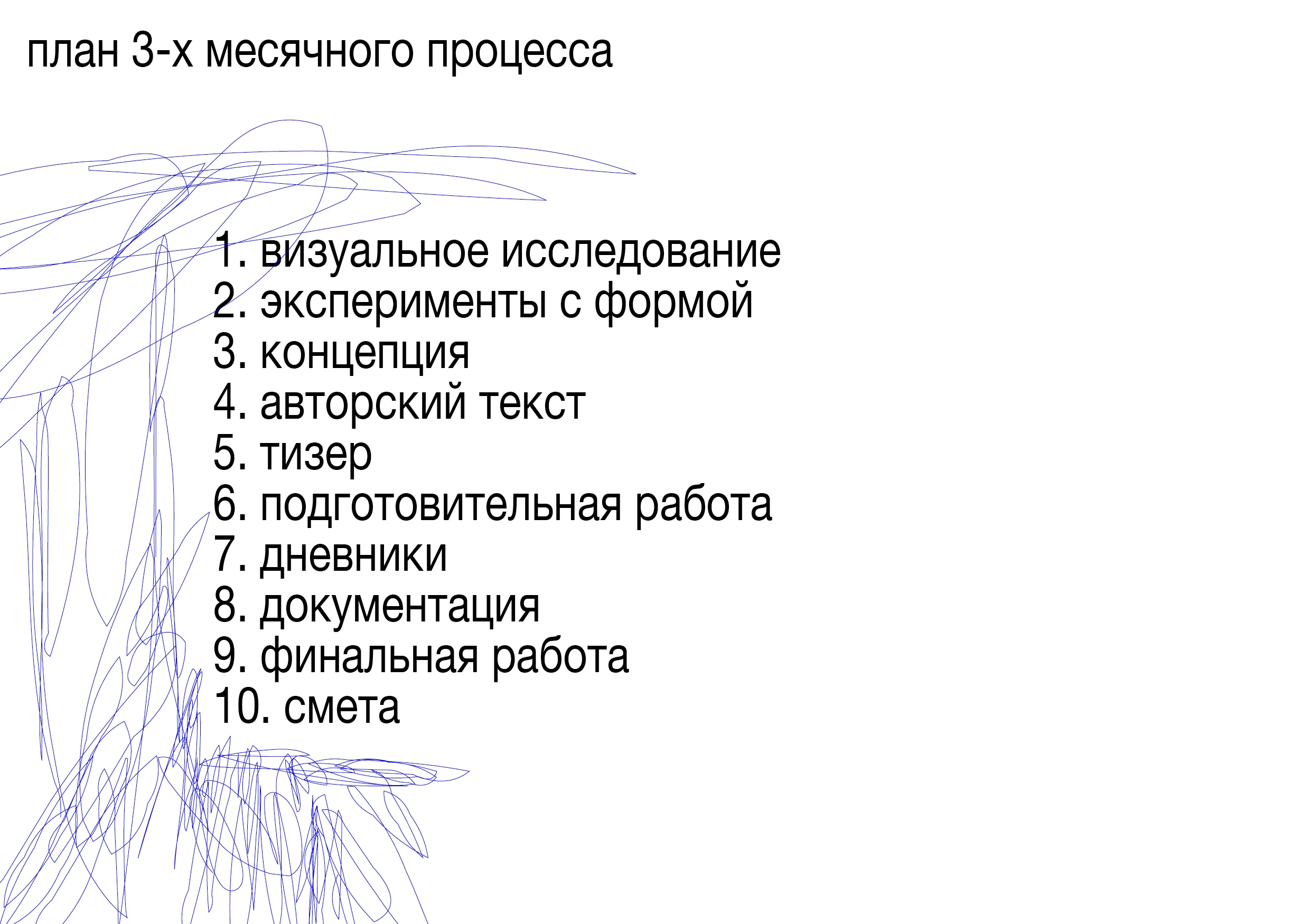 план 3-х месячного процесса

1. визуальное исследование
2. эксперименты с формой
3. концепция
4. авторский текст
5. тизер
6. подготовительная работа
7. дневники
8. документация
9. финальная работа
10. смета